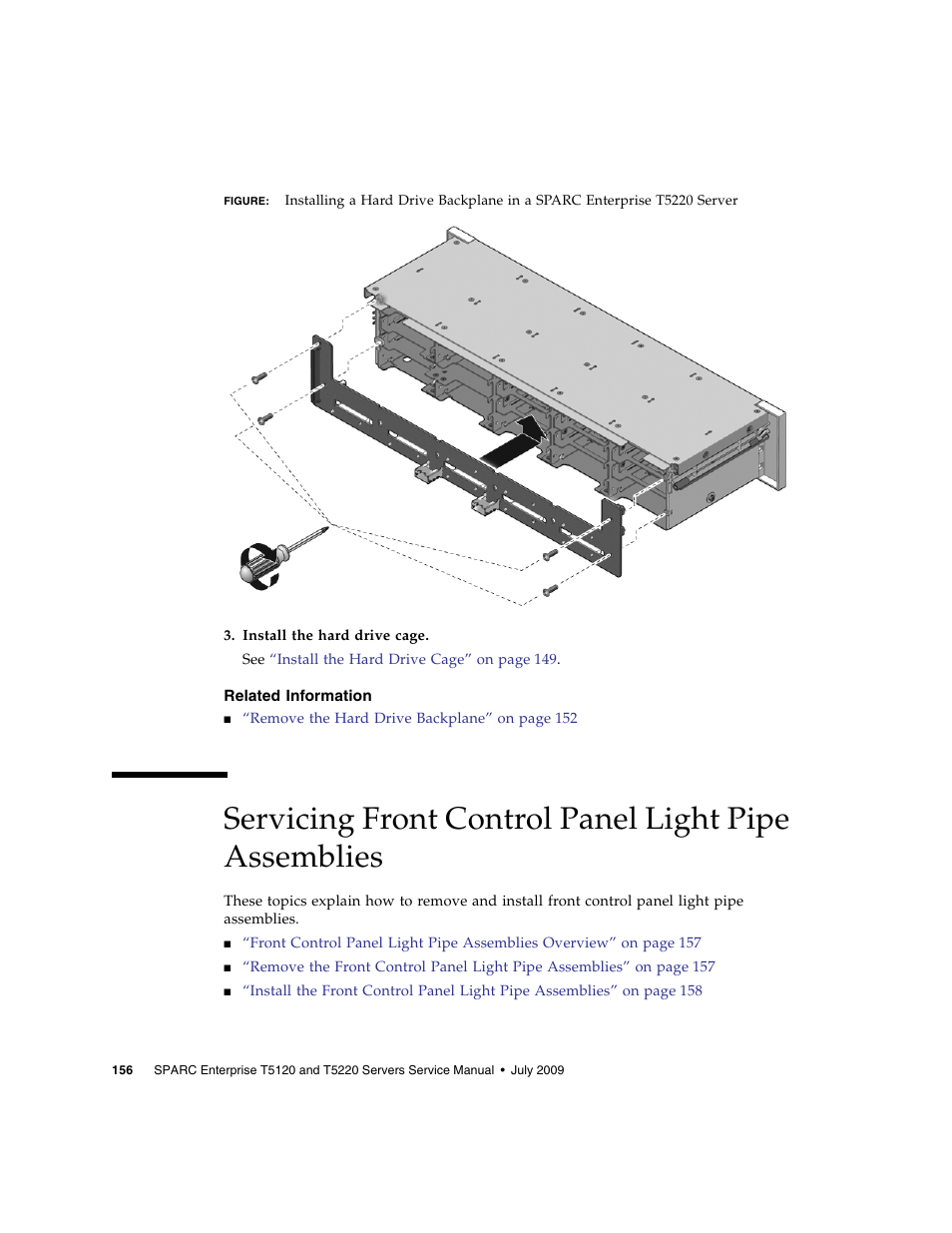 FIGURE: Installing a Hard Drive Backplane in a SPARC Enterprise T5220 Server

3. Install the hard drive cage.

See "Install the Hard Drive Cage" on page 149.

Related Information

■ "Remove the Hard Drive Backplane" on page 152

Servicing Front Control Panel Light Pipe Assemblies

These topics explain how to remove and install front control panel light pipe assemblies.

■ "Front Control Panel Light Pipe Assemblies Overview" on page 157
■ "Remove the Front Control Panel Light Pipe Assemblies" on page 157
■ "Install the Front Control Panel Light Pipe Assemblies" on page 158

156 SPARC Enterprise T5120 and T5220 Servers Service Manual • July 2009